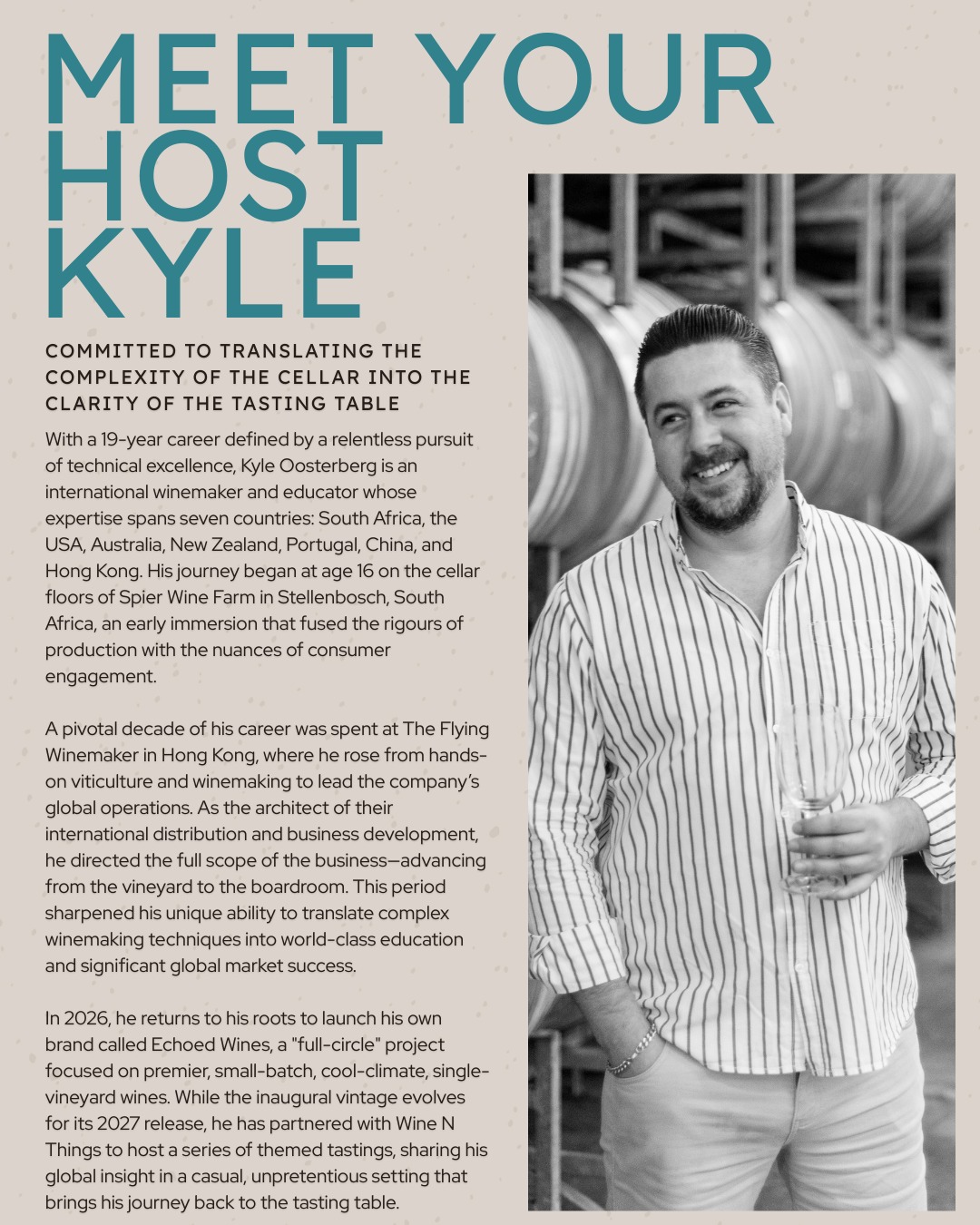 MEET YOUR HOST KYLE

COMMITTED TO TRANSLATING THE COMPLEXITY OF THE CELLAR INTO THE CLARITY OF THE TASTING TABLE

With a 19-year career defined by a relentless pursuit of technical excellence, Kyle Oosterberg is an international winemaker and educator whose expertise spans seven countries: South Africa, the USA, Australia, New Zealand, Portugal, China, and Hong Kong. His journey began at age 16 on the cellar floors of Spier Wine Farm in Stellenbosch, South Africa, an early immersion that fused the rigours of production with the nuances of consumer engagement.

A pivotal decade of his career was spent at The Flying Winemaker in Hong Kong, where he rose from hands-on viticulture and winemaking to lead the company's global operations. As the architect of their international distribution and business development, he directed the full scope of the business—advancing from the vineyard to the boardroom. This period sharpened his unique ability to translate complex winemaking techniques into world-class education and significant global market success.

In 2026, he returns to his roots to launch his own brand called Echoed Wines, a "full-circle" project focused on premier, small-batch, cool-climate, single-vineyard wines. While the inaugural vintage evolves for its 2027 release, he has partnered with Wine N Things to host a series of themed tastings, sharing his global insight in a casual, unpretentious setting that brings his journey back to the tasting table.